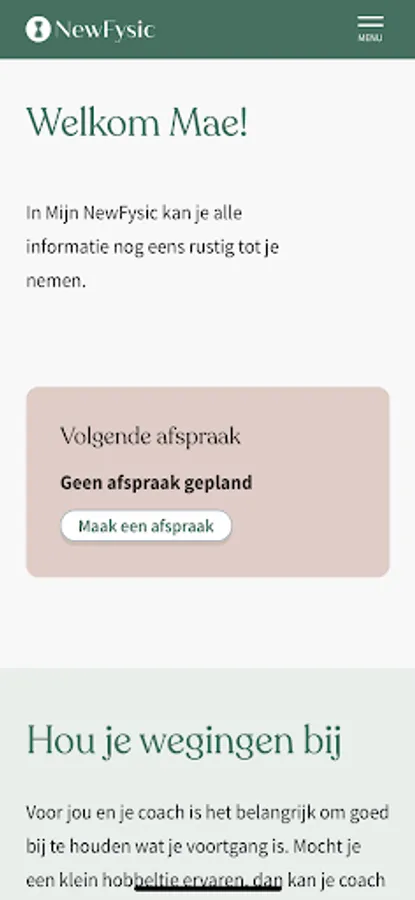 NewFysic

MENU

Welkom Mae!

In Mijn NewFysic kan je alle informatie nog eens rustig tot je nemen.

Volgende afspraak

Geen afspraak gepland

Maak een afspraak

Hou je wegingen bij

Voor jou en je coach is het belangrijk om goed bij te houden wat je voortgang is. Mocht je een klein hobbeltje ervaren, dan kan je coach